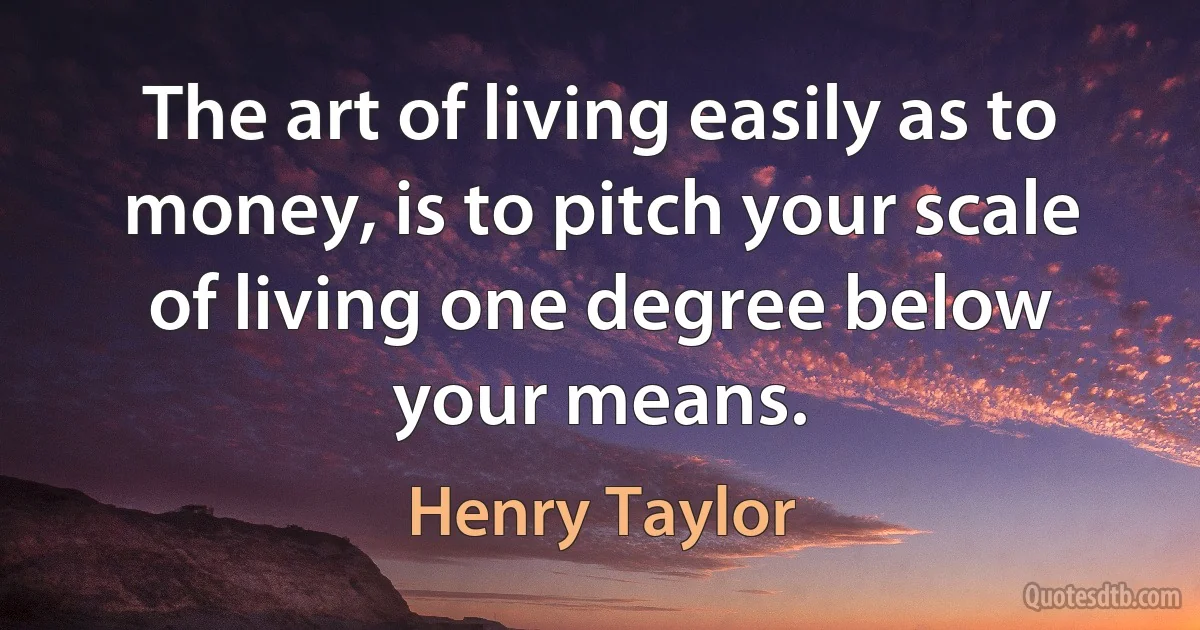 The art of living easily as to money, is to pitch your scale of living one degree below your means.

Henry Taylor

Quotesdtb.com